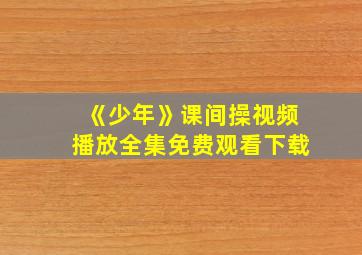 《少年》课间操视频
播放全集免费观看下载